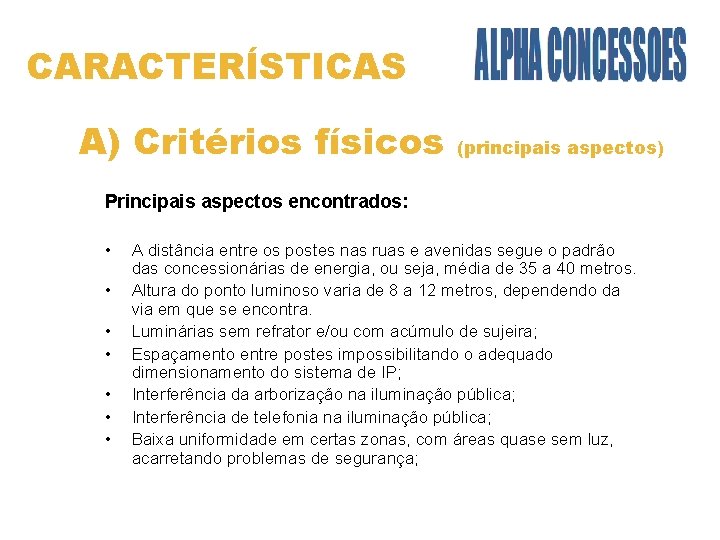 CARACTERÍSTICAS

ALPHA CONCESSOES

A) Critérios físicos (principais aspectos)

Principais aspectos encontrados:

• A distância entre os postes nas ruas e avenidas segue o padrão das concessionárias de energia, ou seja, média de 35 a 40 metros.
• Altura do ponto luminoso varia de 8 a 12 metros, dependendo da via em que se encontra.
• Luminárias sem refrator e/ou com acúmulo de sujeira;
• Espaçamento entre postes impossibilitando o adequado dimensionamento do sistema de IP;
• Interferência da arborização na iluminação pública;
• Interferência de telefonia na iluminação pública;
• Baixa uniformidade em certas zonas, com áreas quase sem luz, acarretando problemas de segurança;